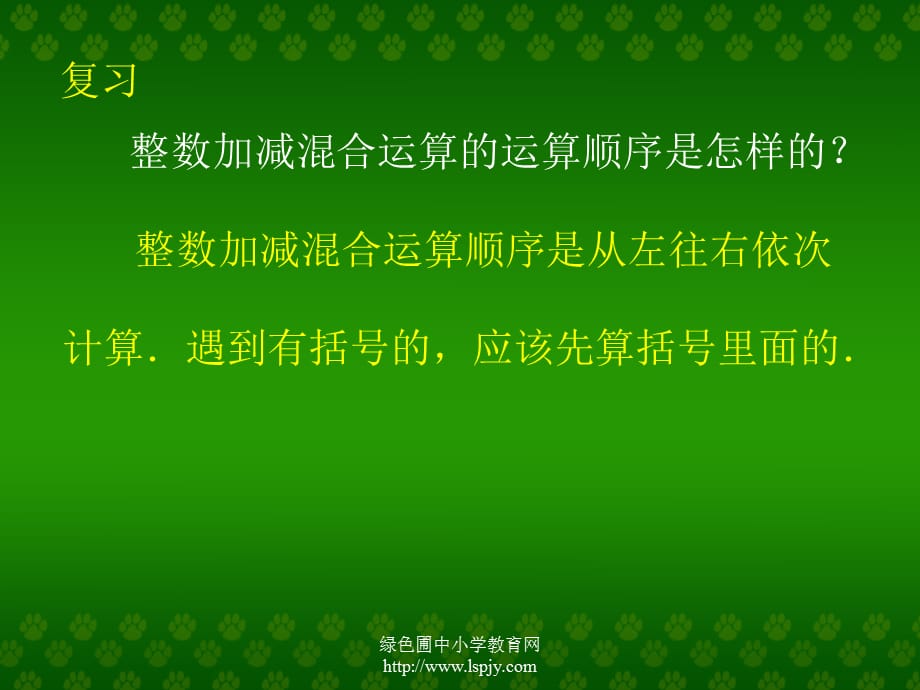 复习

整数加减混合运算的运算顺序是怎样的？

整数加减混合运算顺序是从左往右依次计算．遇到有括号的，应该先算括号里面的．

绿色圃中小学教育网
http://www.lspjy.com